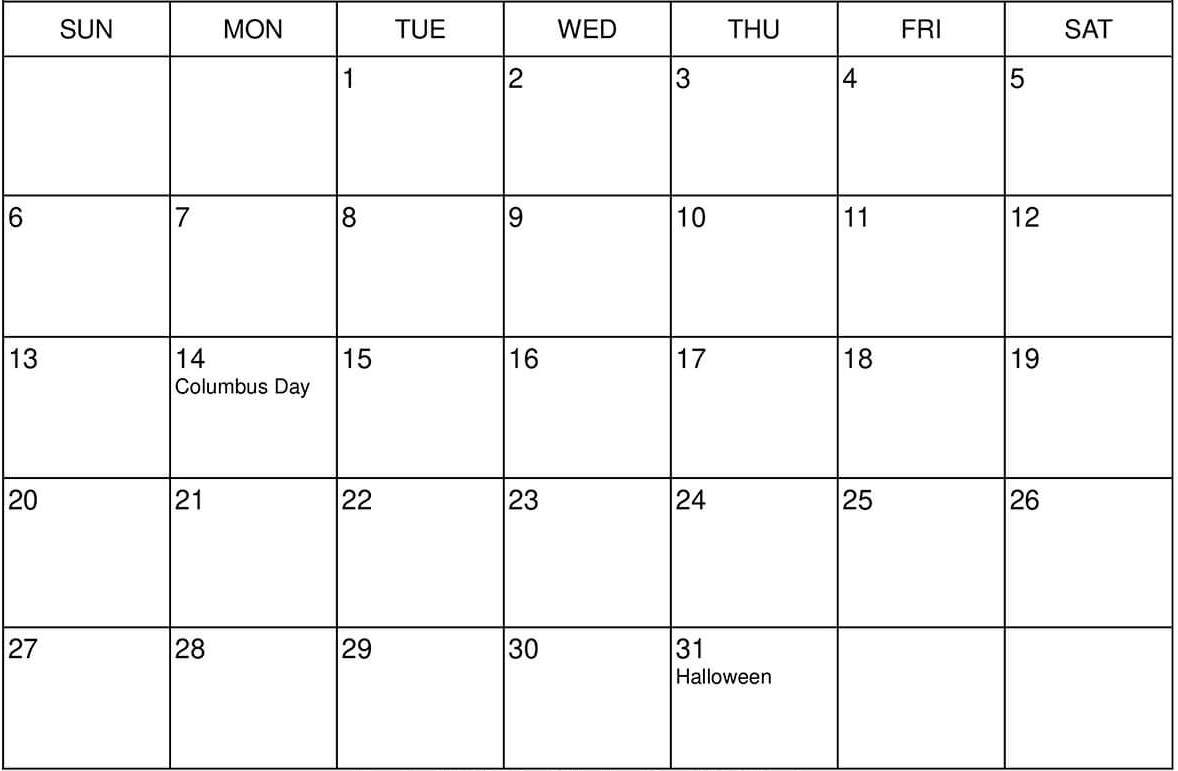 | SUN | MON | TUE | WED | THU | FRI | SAT |
|---|---|---|---|---|---|---|
|  |  | 1 | 2 | 3 | 4 | 5 |
| 6 | 7 | 8 | 9 | 10 | 11 | 12 |
| 13 | 14 Columbus Day | 15 | 16 | 17 | 18 | 19 |
| 20 | 21 | 22 | 23 | 24 | 25 | 26 |
| 27 | 28 | 29 | 30 | 31 Halloween |  |  |